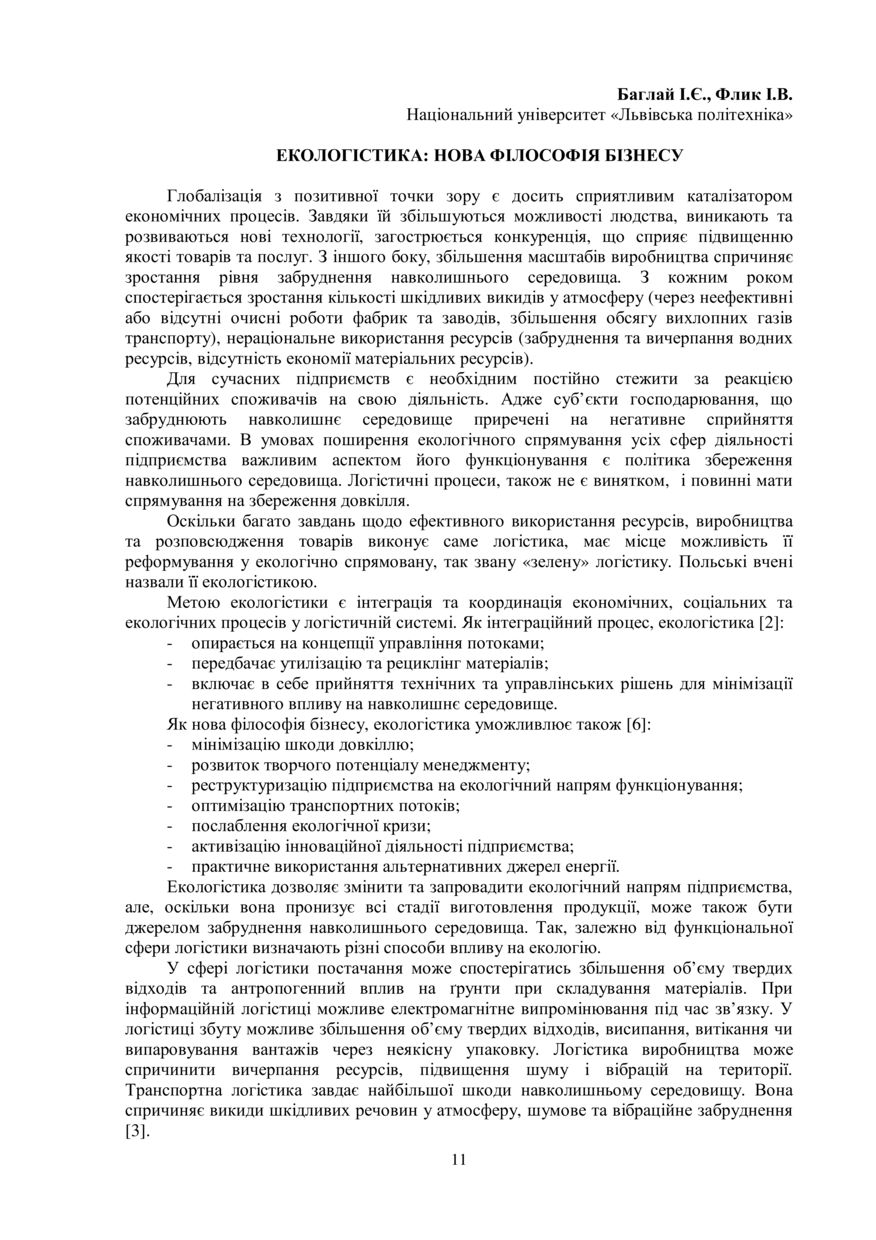 Баглай І.Є., Флик І.В.
Національний університет «Львівська політехніка»

ЕКОЛОГІСТИКА: НОВА ФІЛОСОФІЯ БІЗНЕСУ

Глобалізація з позитивної точки зору є досить сприятливим каталізатором економічних процесів. Завдяки їй збільшуються можливості людства, виникають та розвиваються нові технології, загострюється конкуренція, що сприяє підвищенню якості товарів та послуг. З іншого боку, збільшення масштабів виробництва спричиняє зростання рівня забруднення навколишнього середовища. З кожним роком спостерігається зростання кількості шкідливих викидів у атмосферу (через неефективні або відсутні очисні роботи фабрик та заводів, збільшення обсягу вихлопних газів транспорту), нераціональне використання ресурсів (забруднення та вичерпання водних ресурсів, відсутність економії матеріальних ресурсів).

Для сучасних підприємств є необхідним постійно стежити за реакцією потенційних споживачів на свою діяльність. Адже суб'єкти господарювання, що забруднюють навколишнє середовище приречені на негативне сприйняття споживачами. В умовах поширення екологічного спрямування усіх сфер діяльності підприємства важливим аспектом його функціонування є політика збереження навколишнього середовища. Логістичні процеси, також не є винятком, і повинні мати спрямування на збереження довкілля.

Оскільки багато завдань щодо ефективного використання ресурсів, виробництва та розповсюдження товарів виконує саме логістика, має місце можливість її реформування у екологічно спрямовану, так звану «зелену» логістику. Польські вчені назвали її екологістикою.

Метою екологістики є інтеграція та координація економічних, соціальних та екологічних процесів у логістичній системі. Як інтеграційний процес, екологістика [2]:
- опирається на концепції управління потоками;
- передбачає утилізацію та рециклінг матеріалів;
- включає в себе прийняття технічних та управлінських рішень для мінімізації негативного впливу на навколишнє середовище.

Як нова філософія бізнесу, екологістика уможливлює також [6]:
- мінімізацію шкоди довкіллю;
- розвиток творчого потенціалу менеджменту;
- реструктуризацію підприємства на екологічний напрям функціонування;
- оптимізацію транспортних потоків;
- послаблення екологічної кризи;
- активізацію інноваційної діяльності підприємства;
- практичне використання альтернативних джерел енергії.

Екологістика дозволяє змінити та запровадити екологічний напрям підприємства, але, оскільки вона пронизує всі стадії виготовлення продукції, може також бути джерелом забруднення навколишнього середовища. Так, залежно від функціональної сфери логістики визначають різні способи впливу на екологію.

У сфері логістики постачання може спостерігатись збільшення об'єму твердих відходів та антропогенний вплив на ґрунти при складування матеріалів. При інформаційній логістиці можливе електромагнітне випромінювання під час зв'язку. У логістиці збуту можливе збільшення об'єму твердих відходів, висипання, витікання чи випаровування вантажів через неякісну упаковку. Логістика виробництва може спричинити вичерпання ресурсів, підвищення шуму і вібрацій на території. Транспортна логістика завдає найбільшої шкоди навколишньому середовищу. Вона спричиняє викиди шкідливих речовин у атмосферу, шумове та вібраційне забруднення [3].

11